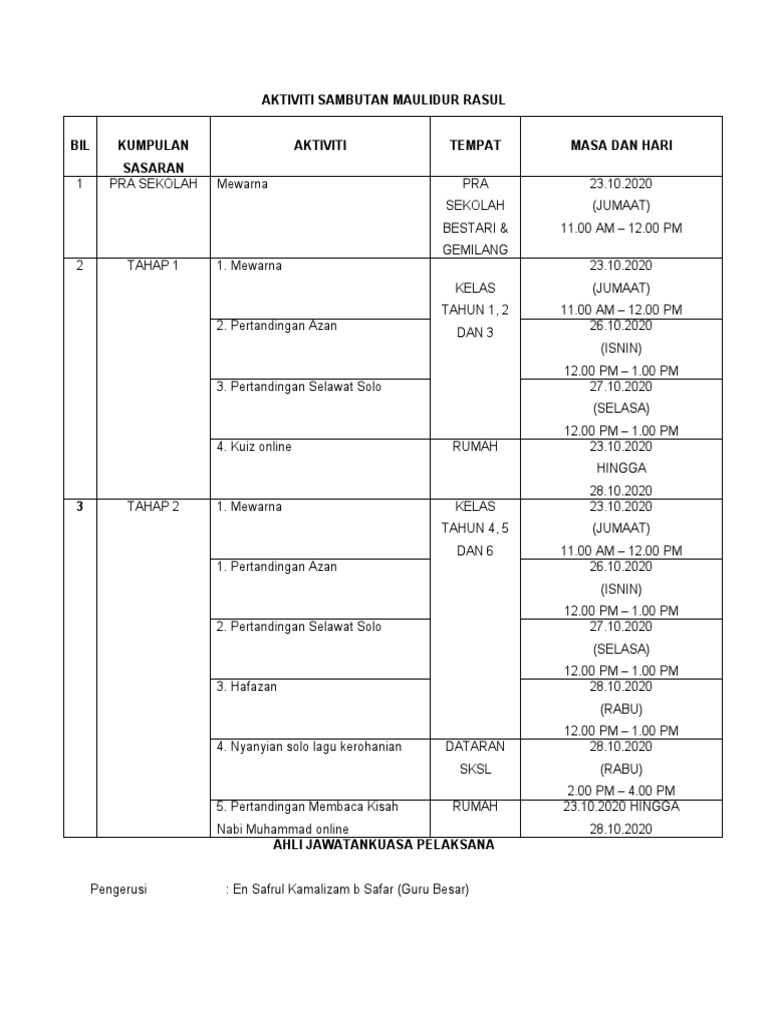 AKTIVITI SAMBUTAN MAULIDUR RASUL

| BIL | KUMPULAN SASARAN | AKTIVITI | TEMPAT | MASA DAN HARI |
|---|---|---|---|---|
| 1 | PRA SEKOLAH | Mewarna | PRA SEKOLAH BESTARI & GEMILANG | 23.10.2020 (JUMAAT) 11.00 AM – 12.00 PM |
| 2 | TAHAP 1 | 1. Mewarna | KELAS TAHUN 1, 2 DAN 3 | 23.10.2020 (JUMAAT) 11.00 AM – 12.00 PM |
| | | 2. Pertandingan Azan | | 26.10.2020 (ISNIN) 12.00 PM – 1.00 PM |
| | | 3. Pertandingan Selawat Solo | | 27.10.2020 (SELASA) 12.00 PM – 1.00 PM |
| | | 4. Kuiz online | RUMAH | 23.10.2020 HINGGA 28.10.2020 |
| 3 | TAHAP 2 | 1. Mewarna | KELAS TAHUN 4, 5 DAN 6 | 23.10.2020 (JUMAAT) 11.00 AM – 12.00 PM |
| | | 1. Pertandingan Azan | | 26.10.2020 (ISNIN) 12.00 PM – 1.00 PM |
| | | 2. Pertandingan Selawat Solo | | 27.10.2020 (SELASA) 12.00 PM – 1.00 PM |
| | | 3. Hafazan | | 28.10.2020 (RABU) 12.00 PM – 1.00 PM |
| | | 4. Nyanyian solo lagu kerohanian | DATARAN SKSL | 28.10.2020 (RABU) 2.00 PM – 4.00 PM |
| | | 5. Pertandingan Membaca Kisah Nabi Muhammad online | RUMAH | 23.10.2020 HINGGA 28.10.2020 |

AHLI JAWATANKUASA PELAKSANA

Pengerusi : En Safrul Kamalizam b Safar (Guru Besar)